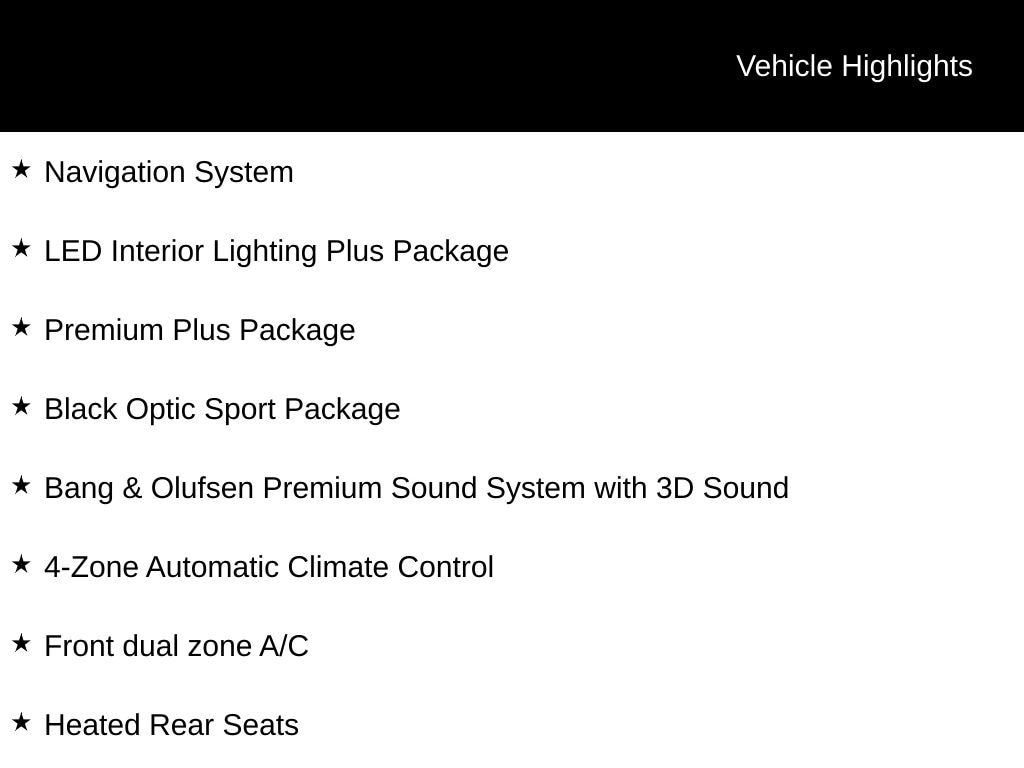 Vehicle Highlights

★ Navigation System

★ LED Interior Lighting Plus Package

★ Premium Plus Package

★ Black Optic Sport Package

★ Bang & Olufsen Premium Sound System with 3D Sound

★ 4-Zone Automatic Climate Control

★ Front dual zone A/C

★ Heated Rear Seats